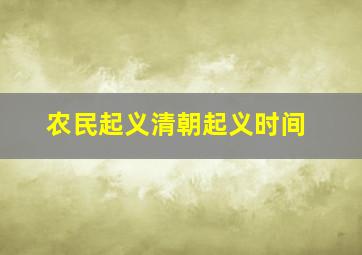 农民起义清朝起义时间